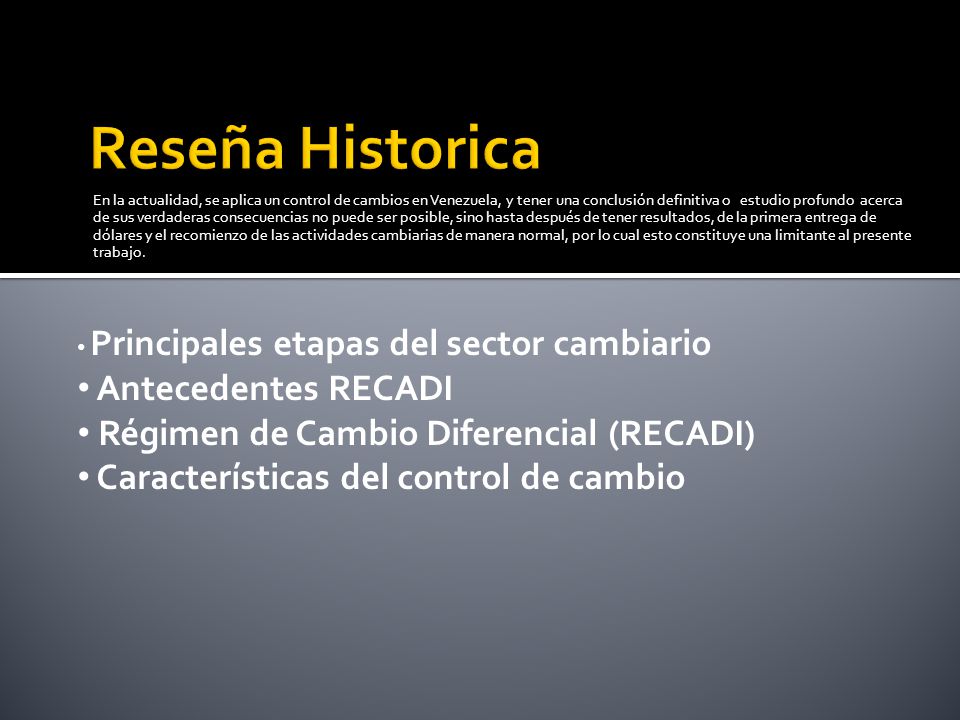 Reseña Historica

En la actualidad, se aplica un control de cambios en Venezuela, y tener una conclusión definitiva o estudio profundo acerca de sus verdaderas consecuencias no puede ser posible, sino hasta después de tener resultados, de la primera entrega de dólares y el recomienzo de las actividades cambiarias de manera normal, por lo cual esto constituye una limitante al presente trabajo.

• Principales etapas del sector cambiario
• Antecedentes RECADI
• Régimen de Cambio Diferencial (RECADI)
• Características del control de cambio